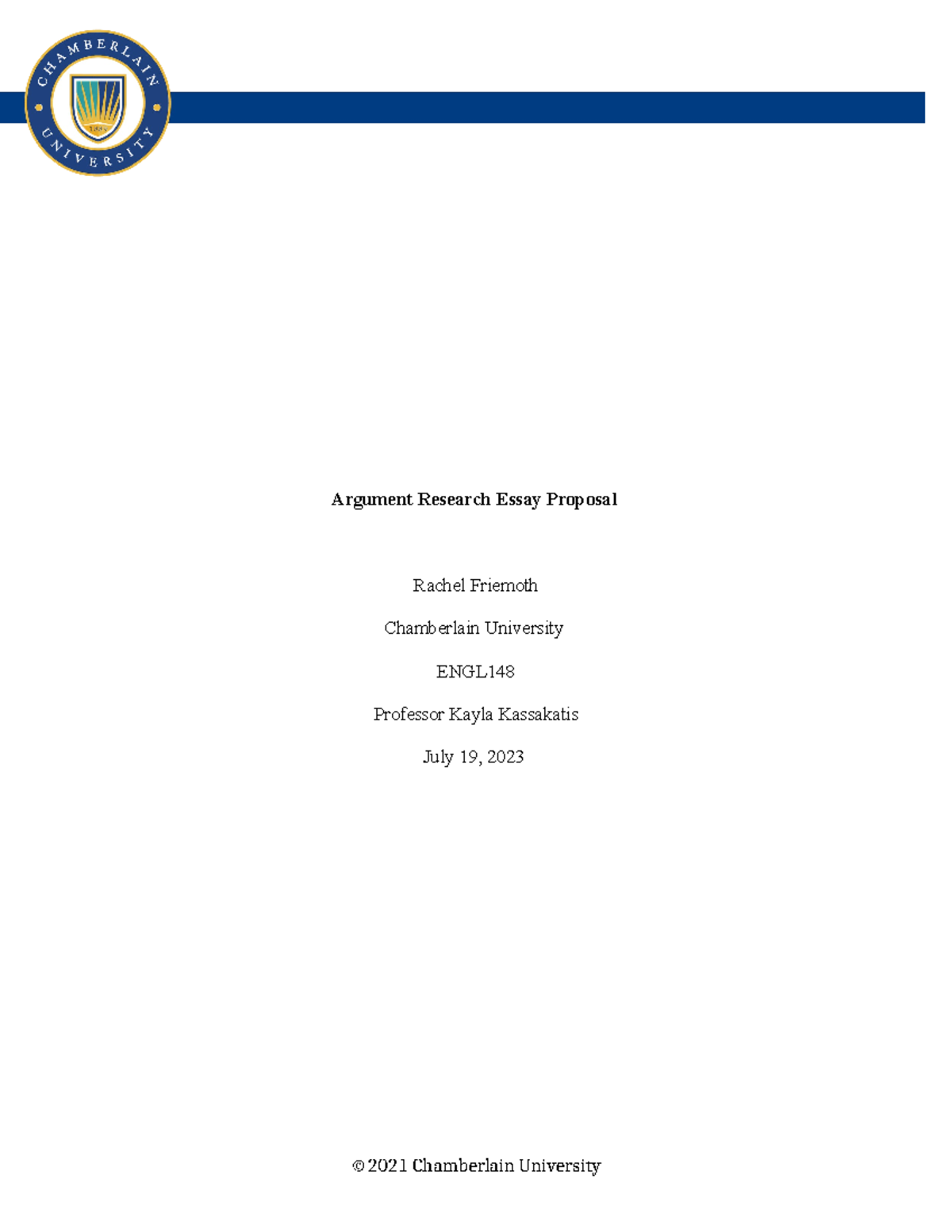 CHAMBERLAIN UNIVERSITY

Argument Research Essay Proposal

Rachel Friemoth

Chamberlain University

ENGL148

Professor Kayla Kassakatis

July 19, 2023

© 2021 Chamberlain University